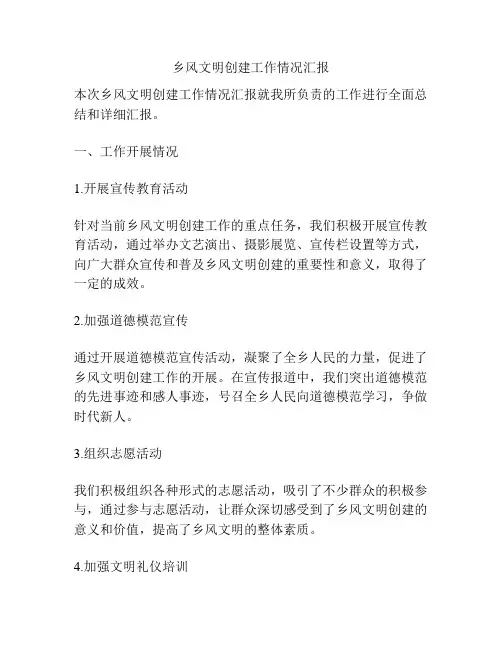 乡风文明创建工作情况汇报

本次乡风文明创建工作情况汇报就我所负责的工作进行全面总结和详细汇报。

一、工作开展情况

1.开展宣传教育活动

针对当前乡风文明创建工作的重点任务，我们积极开展宣传教育活动，通过举办文艺演出、摄影展览、宣传栏设置等方式，向广大群众宣传和普及乡风文明创建的重要性和意义，取得了一定的成效。

2.加强道德模范宣传

通过开展道德模范宣传活动，凝聚了全乡人民的力量，促进了乡风文明创建工作的开展。在宣传报道中，我们突出道德模范的先进事迹和感人事迹，号召全乡人民向道德模范学习，争做时代新人。

3.组织志愿活动

我们积极组织各种形式的志愿活动，吸引了不少群众的积极参与，通过参与志愿活动，让群众深切感受到了乡风文明创建的意义和价值，提高了乡风文明的整体素质。

4.加强文明礼仪培训